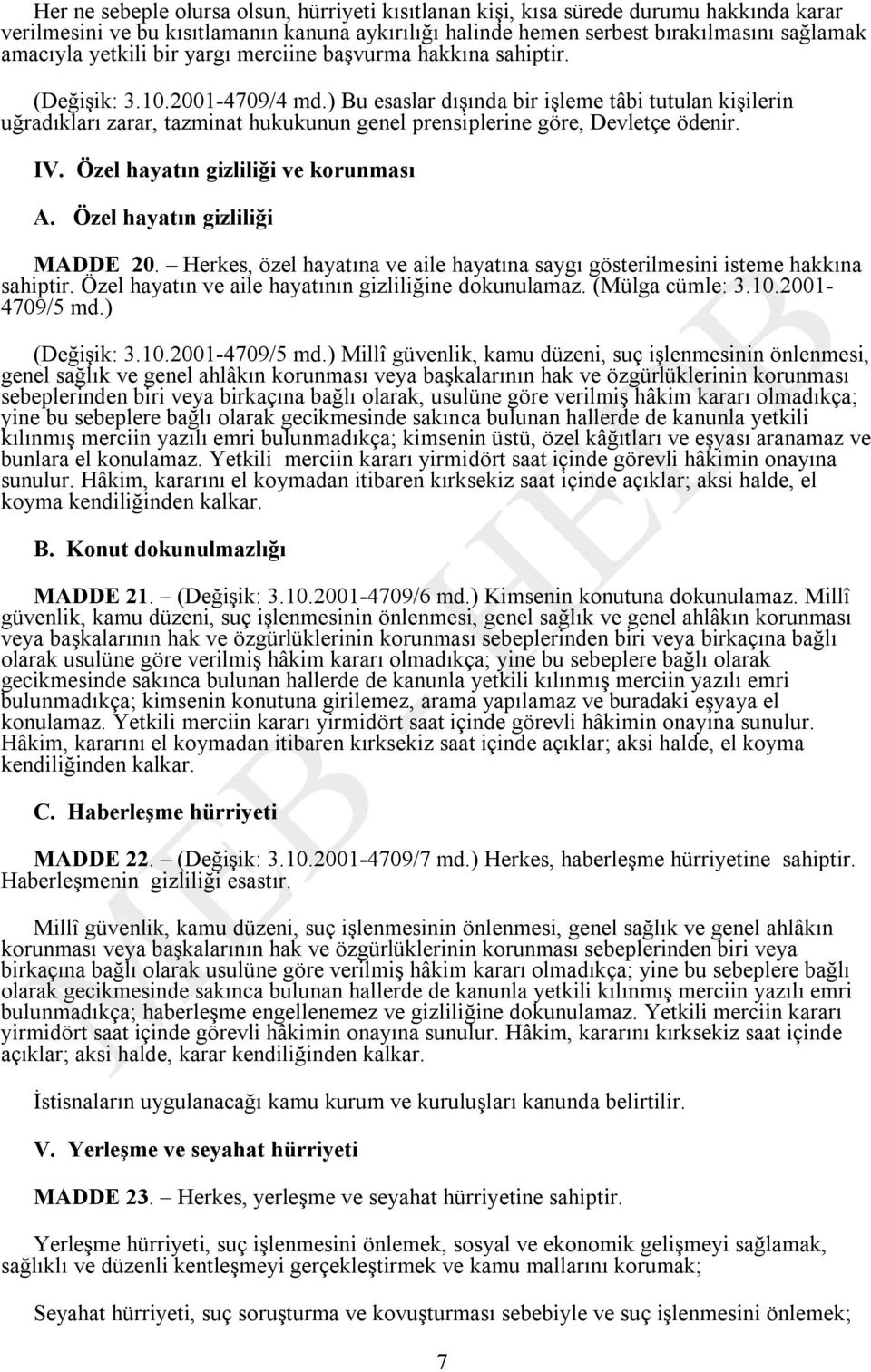 Her ne sebeple olursa olsun, hürriyeti kısıtlanan kişi, kısa sürede durumu hakkında karar verilmesini ve bu kısıtlamanın kanuna aykırılığı halinde hemen serbest bırakılmasını sağlamak amacıyla yetkili bir yargı merciine başvurma hakkına sahiptir.

(Değişik: 3.10.2001-4709/4 md.) Bu esaslar dışında bir işleme tâbi tutulan kişilerin uğradıkları zarar, tazminat hukukunun genel prensiplerine göre, Devletçe ödenir.

IV. Özel hayatın gizliliği ve korunması

A. Özel hayatın gizliliği

MADDE 20. – Herkes, özel hayatına ve aile hayatına saygı gösterilmesini isteme hakkına sahiptir. Özel hayatın ve aile hayatının gizliliğine dokunulamaz. (Mülga cümle: 3.10.2001-4709/5 md.)

(Değişik: 3.10.2001-4709/5 md.) Millî güvenlik, kamu düzeni, suç işlenmesinin önlenmesi, genel sağlık ve genel ahlâkın korunması veya başkalarının hak ve özgürlüklerinin korunması sebeplerinden biri veya birkaçına bağlı olarak, usulüne göre verilmiş hâkim kararı olmadıkça; yine bu sebeplere bağlı olarak gecikmesinde sakınca bulunan hallerde de kanunla yetkili kılınmış merciin yazılı emri bulunmadıkça; kimsenin üstü, özel kâğıtları ve eşyası aranamaz ve bunlara el konulamaz. Yetkili merciin kararı yirmidört saat içinde görevli hâkimin onayına sunulur. Hâkim, kararını el koymadan itibaren kırksekiz saat içinde açıklar; aksi halde, el koyma kendiliğinden kalkar.

B. Konut dokunulmazlığı

MADDE 21. – (Değişik: 3.10.2001-4709/6 md.) Kimsenin konutuna dokunulamaz. Millî güvenlik, kamu düzeni, suç işlenmesinin önlenmesi, genel sağlık ve genel ahlâkın korunması veya başkalarının hak ve özgürlüklerinin korunması sebeplerinden biri veya birkaçına bağlı olarak usulüne göre verilmiş hâkim kararı olmadıkça; yine bu sebeplere bağlı olarak gecikmesinde sakınca bulunan hallerde de kanunla yetkili kılınmış merciin yazılı emri bulunmadıkça; kimsenin konutuna girilemez, arama yapılamaz ve buradaki eşyaya el konulamaz. Yetkili merciin kararı yirmidört saat içinde görevli hâkimin onayına sunulur. Hâkim, kararını el koymadan itibaren kırksekiz saat içinde açıklar; aksi halde, el koyma kendiliğinden kalkar.

C. Haberleşme hürriyeti

MADDE 22. – (Değişik: 3.10.2001-4709/7 md.) Herkes, haberleşme hürriyetine sahiptir. Haberleşmenin gizliliği esastır.

Millî güvenlik, kamu düzeni, suç işlenmesinin önlenmesi, genel sağlık ve genel ahlâkın korunması veya başkalarının hak ve özgürlüklerinin korunması sebeplerinden biri veya birkaçına bağlı olarak usulüne göre verilmiş hâkim kararı olmadıkça; yine bu sebeplere bağlı olarak gecikmesinde sakınca bulunan hallerde de kanunla yetkili kılınmış merciin yazılı emri bulunmadıkça; haberleşme engellenemez ve gizliliğine dokunulamaz. Yetkili merciin kararı yirmidört saat içinde görevli hâkimin onayına sunulur. Hâkim, kararını kırksekiz saat içinde açıklar; aksi halde, karar kendiliğinden kalkar.

İstisnaların uygulanacağı kamu kurum ve kuruluşları kanunda belirtilir.

V. Yerleşme ve seyahat hürriyeti

MADDE 23. – Herkes, yerleşme ve seyahat hürriyetine sahiptir.

Yerleşme hürriyeti, suç işlenmesini önlemek, sosyal ve ekonomik gelişmeyi sağlamak, sağlıklı ve düzenli kentleşmeyi gerçekleştirmek ve kamu mallarını korumak;

Seyahat hürriyeti, suç soruşturma ve kovuşturması sebebiyle ve suç işlenmesini önlemek;

7